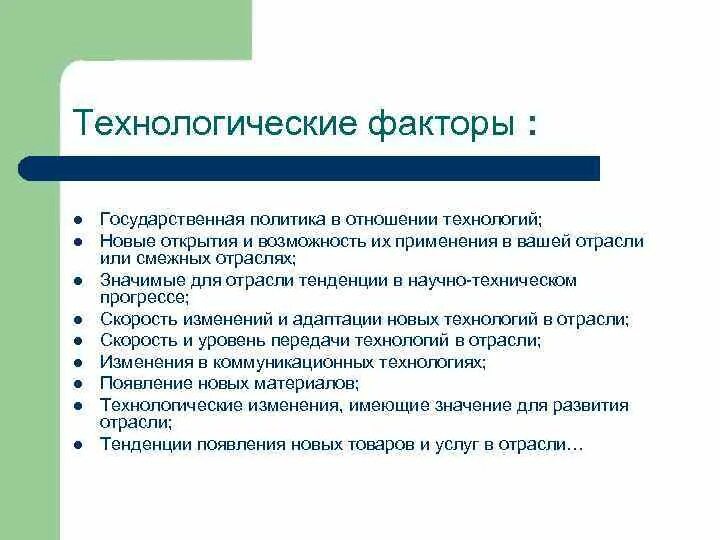 Технологические факторы :

- Государственная политика в отношении технологий;
- Новые открытия и возможность их применения в вашей отрасли или смежных отраслях;
- Значимые для отрасли тенденции в научно-техническом прогрессе;
- Скорость изменений и адаптации новых технологий в отрасли;
- Скорость и уровень передачи технологий в отрасли;
- Изменения в коммуникационных технологиях;
- Появление новых материалов;
- Технологические изменения, имеющие значение для развития отрасли;
- Тенденции появления новых товаров и услуг в отрасли…